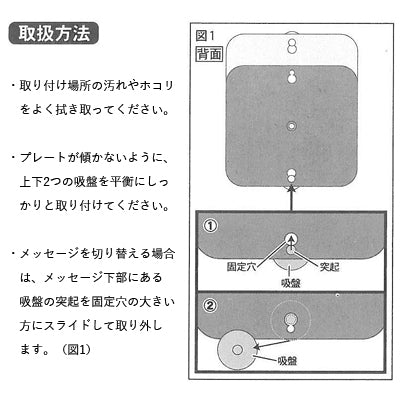 取扱方法

・取り付け場所の汚れやホコリをよく拭き取ってください。

・プレートが傾かないように、上下2つの吸盤を平衡にしっかりと取り付けてください。

・メッセージを切り替える場合は、メッセージ下部にある吸盤の突起を固定穴の大きい方にスライドして取り外します。（図1）

図1
背面

①
固定穴
突起
吸盤

②
吸盤